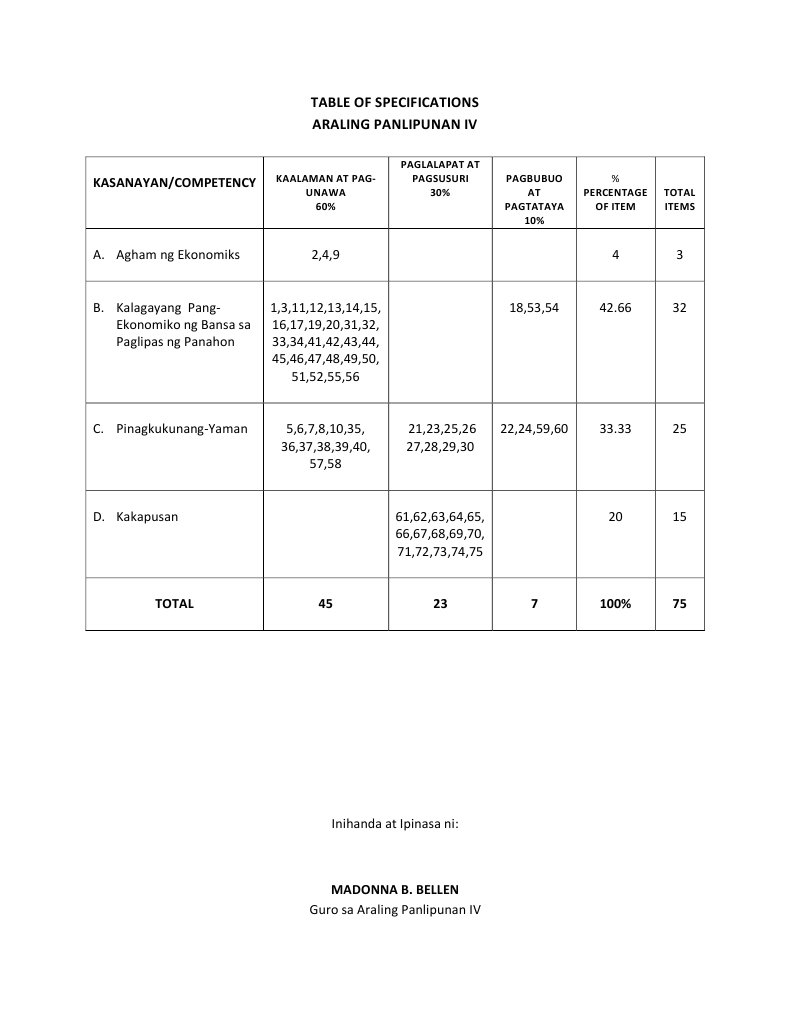 TABLE OF SPECIFICATIONS
ARALING PANLIPUNAN IV

| KASANAYAN/COMPETENCY | KAALAMAN AT PAG-UNAWA 60% | PAGLALAPAT AT PAGSUSURI 30% | PAGBUBUO AT PAGTATAYA 10% | % PERCENTAGE OF ITEM | TOTAL ITEMS |
|---|---|---|---|---|---|
| A. Agham ng Ekonomiks | 2,4,9 | | | 4 | 3 |
| B. Kalagayang Pang-Ekonomiko ng Bansa sa Paglipas ng Panahon | 1,3,11,12,13,14,15, 16,17,19,20,31,32, 33,34,41,42,43,44, 45,46,47,48,49,50, 51,52,55,56 | | 18,53,54 | 42.66 | 32 |
| C. Pinagkukunang-Yaman | 5,6,7,8,10,35, 36,37,38,39,40, 57,58 | 21,23,25,26 27,28,29,30 | 22,24,59,60 | 33.33 | 25 |
| D. Kakapusan | | 61,62,63,64,65, 66,67,68,69,70, 71,72,73,74,75 | | 20 | 15 |
| TOTAL | 45 | 23 | 7 | 100% | 75 |

Inihanda at Ipinasa ni:

MADONNA B. BELLEN
Guro sa Araling Panlipunan IV